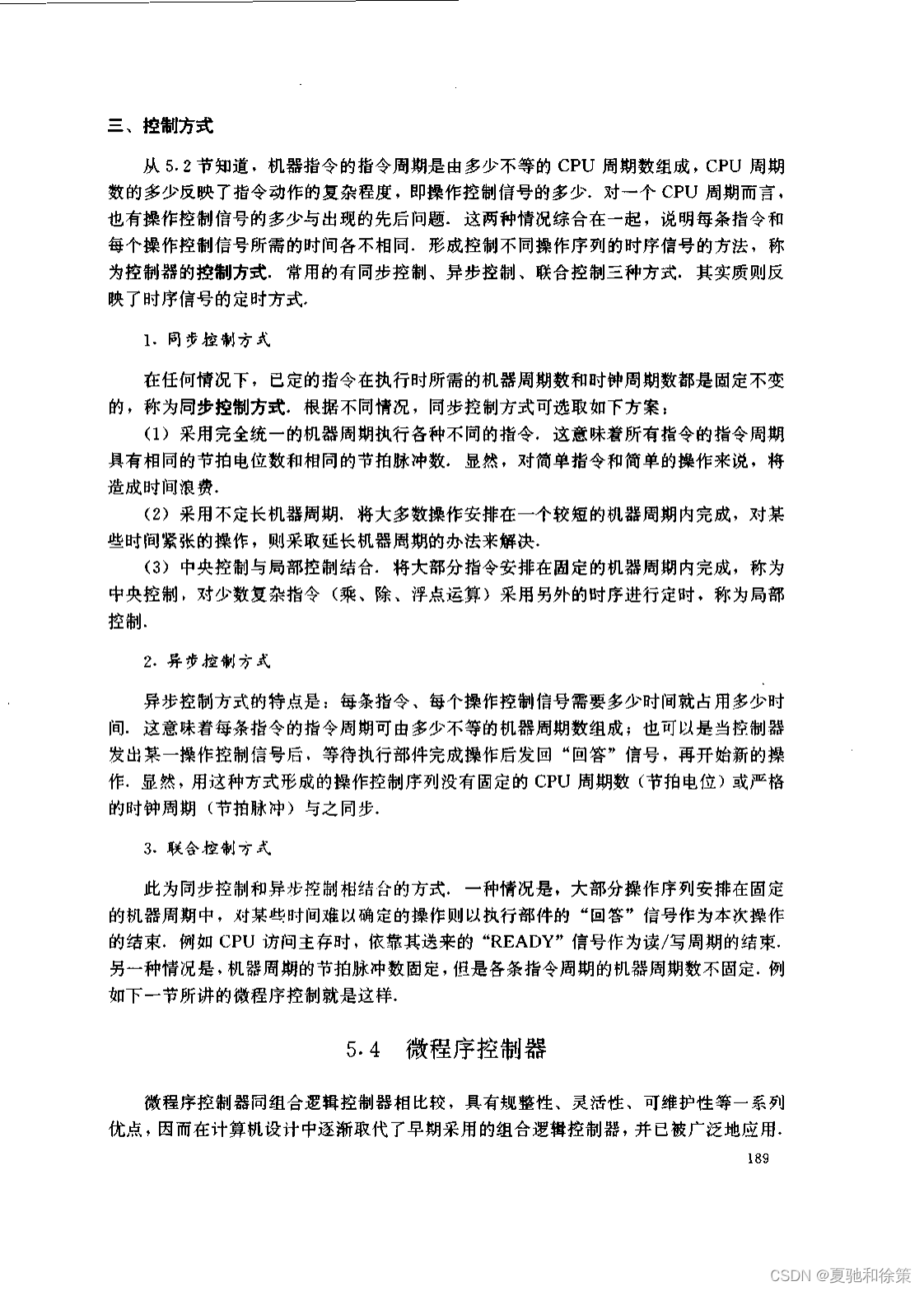 三、控制方式

从 5.2 节知道，机器指令的指令周期是由多少不等的 CPU 周期数组成，CPU 周期数的多少反映了指令动作的复杂程度，即操作控制信号的多少．对一个 CPU 周期而言，也有操作控制信号的多少与出现的先后问题．这两种情况综合在一起，说明每条指令和每个操作控制信号所需的时间各不相同．形成控制不同操作序列的时序信号的方法，称为控制器的控制方式．常用的有同步控制、异步控制、联合控制三种方式．其实质则反映了时序信号的定时方式．

1．同步控制方式

在任何情况下，已定的指令在执行时所需的机器周期数和时钟周期数都是固定不变的，称为同步控制方式．根据不同情况，同步控制方式可选取如下方案：

（1）采用完全统一的机器周期执行各种不同的指令．这意味着所有指令的指令周期具有相同的节拍电位数和相同的节拍脉冲数．显然，对简单指令和简单的操作来说，将造成时间浪费．

（2）采用不定长机器周期．将大多数操作安排在一个较短的机器周期内完成，对某些时间紧张的操作，则采取延长机器周期的办法来解决．

（3）中央控制与局部控制结合．将大部分指令安排在固定的机器周期内完成，称为中央控制，对少数复杂指令（乘、除、浮点运算）采用另外的时序进行定时，称为局部控制．

2．异步控制方式

异步控制方式的特点是：每条指令、每个操作控制信号需要多少时间就占用多少时间．这意味着每条指令的指令周期可由多少不等的机器周期数组成；也可以是当控制器发出某一操作控制信号后，等待执行部件完成操作后发回“回答”信号，再开始新的操作．显然，用这种方式形成的操作控制序列没有固定的 CPU 周期数（节拍电位）或严格的时钟周期（节拍脉冲）与之同步．

3．联合控制方式

此为同步控制和异步控制相结合的方式．一种情况是，大部分操作序列安排在固定的机器周期中，对某些时间难以确定的操作则以执行部件的“回答”信号作为本次操作的结束．例如 CPU 访问主存时，依靠其送来的“READY”信号作为读/写周期的结束．另一种情况是，机器周期的节拍脉冲数固定，但是各条指令周期的机器周期数不固定．例如下一节所讲的微程序控制就是这样．

5.4　微程序控制器

微程序控制器同组合逻辑控制器相比较，具有规整性、灵活性、可维护性等一系列优点，因而在计算机设计中逐渐取代了早期采用的组合逻辑控制器，并已被广泛地应用．

189

CSDN @夏驰和徐策